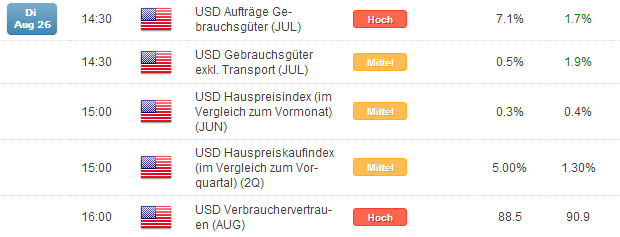 | Di Aug 26 | 14:30 | USD Aufträge Gebrauchsgüter (JUL) | Hoch | 7.1% | 1.7% |
|---|---|---|---|---|---|
| | 14:30 | USD Gebrauchsgüter exkl. Transport (JUL) | Mittel | 0.5% | 1.9% |
| | 15:00 | USD Hauspreisindex (im Vergleich zum Vormonat) (JUN) | Mittel | 0.3% | 0.4% |
| | 15:00 | USD Hauspreiskaufindex (im Vergleich zum Vorquartal) (2Q) | Mittel | 5.00% | 1.30% |
| | 16:00 | USD Verbrauchervertrauen (AUG) | Hoch | 88.5 | 90.9 |